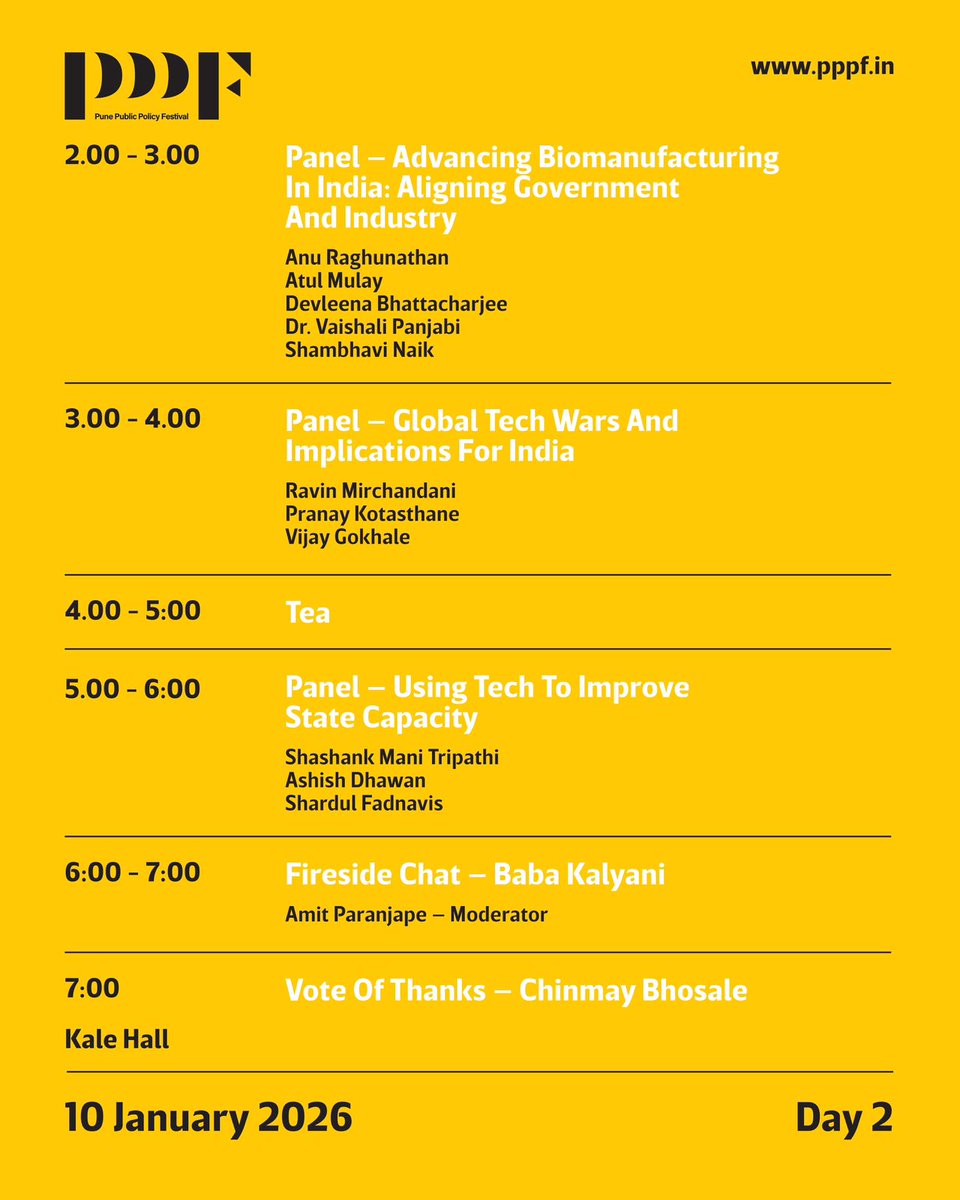 PPPF
Pune Public Policy Festival

www.pppf.in

2.00 - 3.00

Panel – Advancing Biomanufacturing In India: Aligning Government And Industry

Anu Raghunathan
Atul Mulay
Devleena Bhattacharjee
Dr. Vaishali Panjabi
Shambhavi Naik

3.00 - 4.00

Panel – Global Tech Wars And Implications For India

Ravin Mirchandani
Pranay Kotasthane
Vijay Gokhale

4.00 - 5:00

Tea

5.00 - 6:00

Panel – Using Tech To Improve State Capacity

Shashank Mani Tripathi
Ashish Dhawan
Shardul Fadnavis

6:00 - 7:00

Fireside Chat – Baba Kalyani

Amit Paranjape – Moderator

7:00

Vote Of Thanks – Chinmay Bhosale

Kale Hall

10 January 2026

Day 2